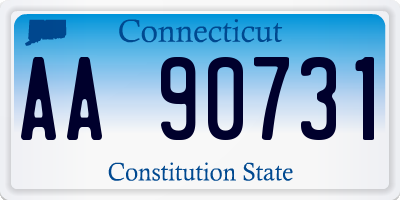 Connecticut

AA 90731

Constitution State